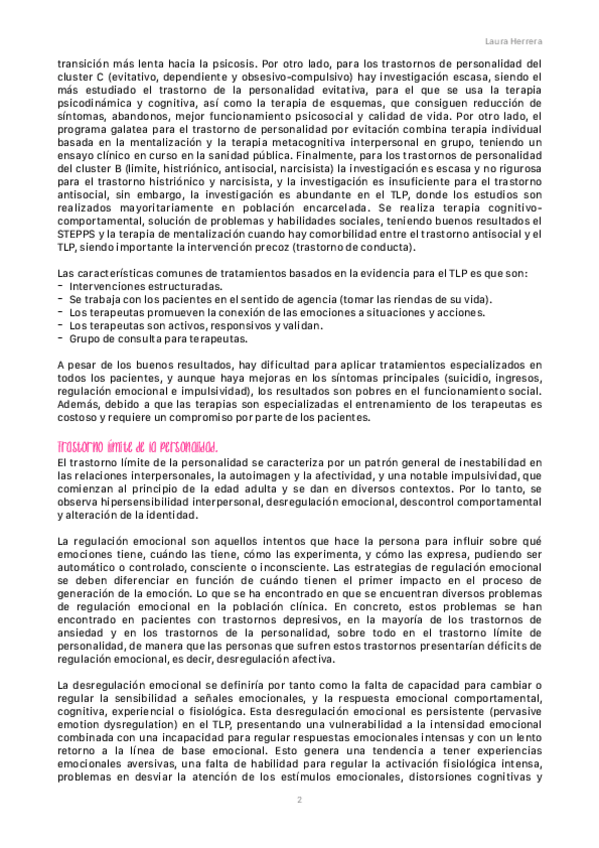 Laura Herrera

transición más lenta hacia la psicosis. Por otro lado, para los trastornos de personalidad del cluster C (evitativo, dependiente y obsesivo-compulsivo) hay investigación escasa, siendo el más estudiado el trastorno de la personalidad evitativa, para el que se usa la terapia psicodinámica y cognitiva, así como la terapia de esquemas, que consiguen reducción de síntomas, abandonos, mejor funcionamiento psicosocial y calidad de vida. Por otro lado, el programa galatea para el trastorno de personalidad por evitación combina terapia individual basada en la mentalización y la terapia metacognitiva interpersonal en grupo, teniendo un ensayo clínico en curso en la sanidad pública. Finalmente, para los trastornos de personalidad del cluster B (límite, histriónico, antisocial, narcisista) la investigación es escasa y no rigurosa para el trastorno histriónico y narcisista, y la investigación es insuficiente para el trastorno antisocial, sin embargo, la investigación es abundante en el TLP, donde los estudios son realizados mayoritariamente en población encarcelada. Se realiza terapia cognitivo-comportamental, solución de problemas y habilidades sociales, teniendo buenos resultados el STEPPS y la terapia de mentalización cuando hay comorbilidad entre el trastorno antisocial y el TLP, siendo importante la intervención precoz (trastorno de conducta).

Las características comunes de tratamientos basados en la evidencia para el TLP es que son:
- Intervenciones estructuradas.
- Se trabaja con los pacientes en el sentido de agencia (tomar las riendas de su vida).
- Los terapeutas promueven la conexión de las emociones a situaciones y acciones.
- Los terapeutas son activos, responsivos y validan.
- Grupo de consulta para terapeutas.

A pesar de los buenos resultados, hay dificultad para aplicar tratamientos especializados en todos los pacientes, y aunque haya mejoras en los síntomas principales (suicidio, ingresos, regulación emocional e impulsividad), los resultados son pobres en el funcionamiento social. Además, debido a que las terapias son especializadas el entrenamiento de los terapeutas es costoso y requiere un compromiso por parte de los pacientes.

Trastorno límite de la personalidad.
El trastorno límite de la personalidad se caracteriza por un patrón general de inestabilidad en las relaciones interpersonales, la autoimagen y la afectividad, y una notable impulsividad, que comienzan al principio de la edad adulta y se dan en diversos contextos. Por lo tanto, se observa hipersensibilidad interpersonal, desregulación emocional, descontrol comportamental y alteración de la identidad.

La regulación emocional son aquellos intentos que hace la persona para influir sobre qué emociones tiene, cuándo las tiene, cómo las experimenta, y cómo las expresa, pudiendo ser automático o controlado, consciente o inconsciente. Las estrategias de regulación emocional se deben diferenciar en función de cuándo tienen el primer impacto en el proceso de generación de la emoción. Lo que se ha encontrado en que se encuentran diversos problemas de regulación emocional en la población clínica. En concreto, estos problemas se han encontrado en pacientes con trastornos depresivos, en la mayoría de los trastornos de ansiedad y en los trastornos de la personalidad, sobre todo en el trastorno límite de personalidad, de manera que las personas que sufren estos trastornos presentarían déficits de regulación emocional, es decir, desregulación afectiva.

La desregulación emocional se definiría por tanto como la falta de capacidad para cambiar o regular la sensibilidad a señales emocionales, y la respuesta emocional comportamental, cognitiva, experiencial o fisiológica. Esta desregulación emocional es persistente (pervasive emotion dysregulation) en el TLP, presentando una vulnerabilidad a la intensidad emocional combinada con una incapacidad para regular respuestas emocionales intensas y con un lento retorno a la línea de base emocional. Esto genera una tendencia a tener experiencias emocionales aversivas, una falta de habilidad para regular la activación fisiológica intensa, problemas en desviar la atención de los estímulos emocionales, distorsiones cognitivas y

2